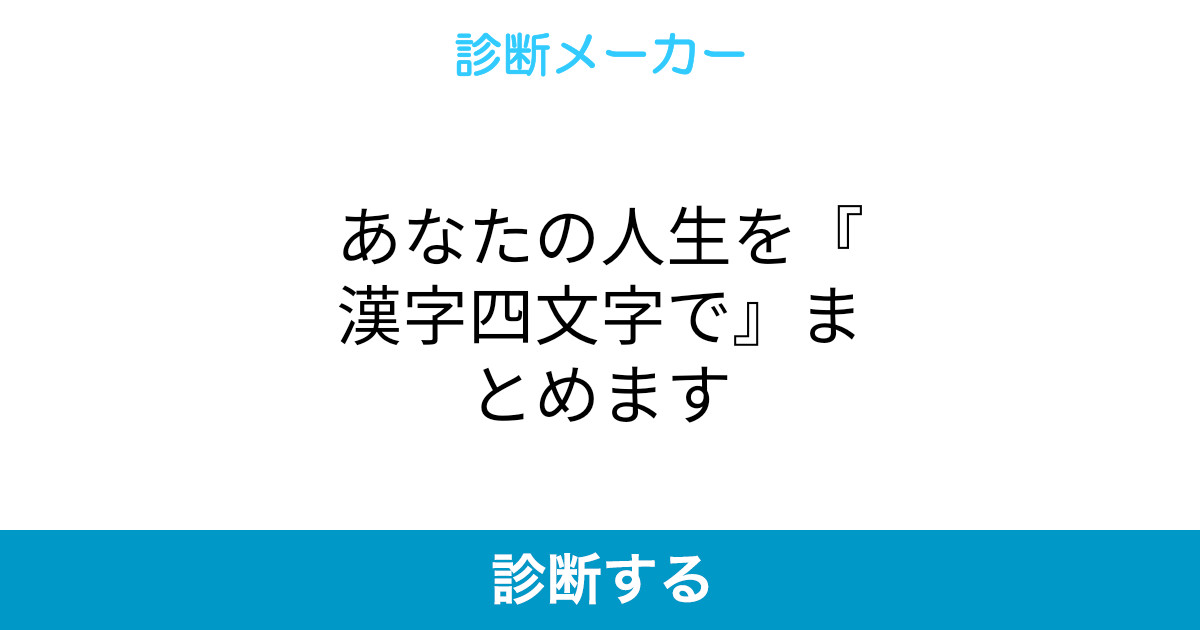 診断メーカー

あなたの人生を『漢字四文字で』まとめます

診断する